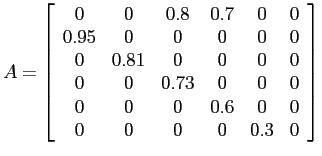 $A = \begin{bmatrix} 0 & 0 & 0.8 & 0.7 & 0 & 0 \\ 0.95 & 0 & 0 & 0 & 0 & 0 \\ 0 & 0.81 & 0 & 0 & 0 & 0 \\ 0 & 0 & 0.73 & 0 & 0 & 0 \\ 0 & 0 & 0 & 0.6 & 0 & 0 \\ 0 & 0 & 0 & 0 & 0.3 & 0 \end{bmatrix}$